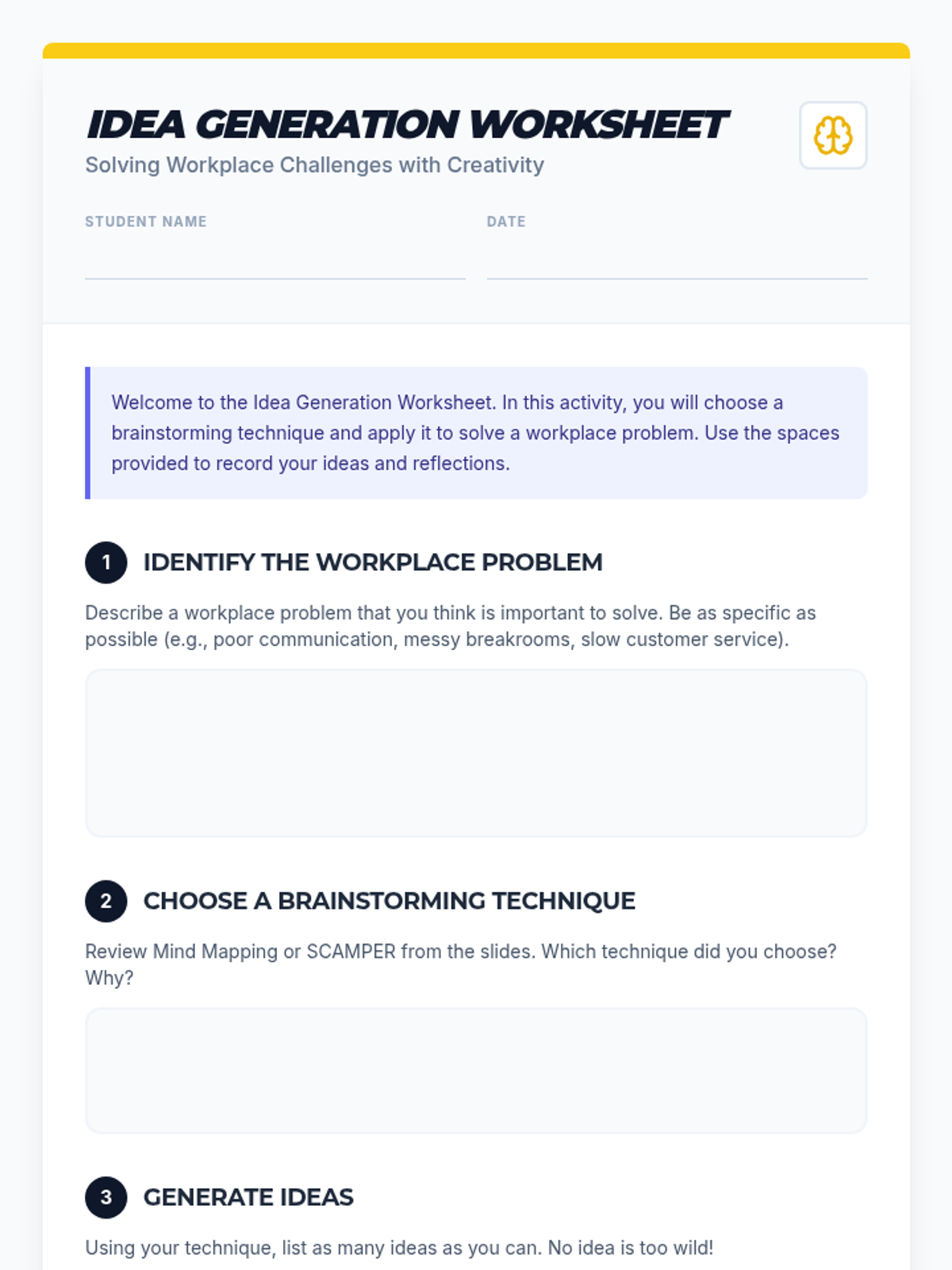 IDEA GENERATION WORKSHEET
Solving Workplace Challenges with Creativity

STUDENT NAME

DATE

Welcome to the Idea Generation Worksheet. In this activity, you will choose a brainstorming technique and apply it to solve a workplace problem. Use the spaces provided to record your ideas and reflections.

1 IDENTIFY THE WORKPLACE PROBLEM

Describe a workplace problem that you think is important to solve. Be as specific as possible (e.g., poor communication, messy breakrooms, slow customer service).

2 CHOOSE A BRAINSTORMING TECHNIQUE

Review Mind Mapping or SCAMPER from the slides. Which technique did you choose? Why?

3 GENERATE IDEAS

Using your technique, list as many ideas as you can. No idea is too wild!